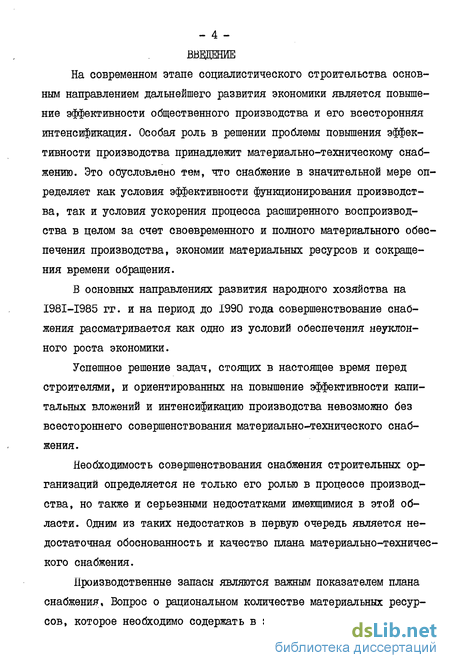 - 4 -

ВВЕДЕНИЕ

На современном этапе социалистического строительства основным направлением дальнейшего развития экономики является повышение эффективности общественного производства и его всесторонняя интенсификация. Особая роль в решении проблемы повышения эффективности производства принадлежит материально-техническому снабжению. Это обусловлено тем, что снабжение в значительной мере определяет как условия эффективности функционирования производства, так и условия ускорения процесса расширенного воспроизводства в целом за счет своевременного и полного материального обеспечения производства, экономии материальных ресурсов и сокращения времени обращения.

В основных направлениях развития народного хозяйства на 1981-1985 гг. и на период до 1990 года совершенствование снабжения рассматривается как одно из условий обеспечения неуклонного роста экономики.

Успешное решение задач, стоящих в настоящее время перед строителями, и ориентированных на повышение эффективности капитальных вложений и интенсификацию производства невозможно без всестороннего совершенствования материально-технического снабжения.

Необходимость совершенствования снабжения строительных организаций определяется не только его ролью в процессе производства, но также и серьезными недостатками имеющимися в этой области. Одним из таких недостатков в первую очередь является недостаточная обоснованность и качество плана материально-технического снабжения.

Производственные запасы являются важным показателем плана снабжения. Вопрос о рациональном количестве материальных ресурсов, которое необходимо содержать в :

dsLib.net
библиотека диссертаций